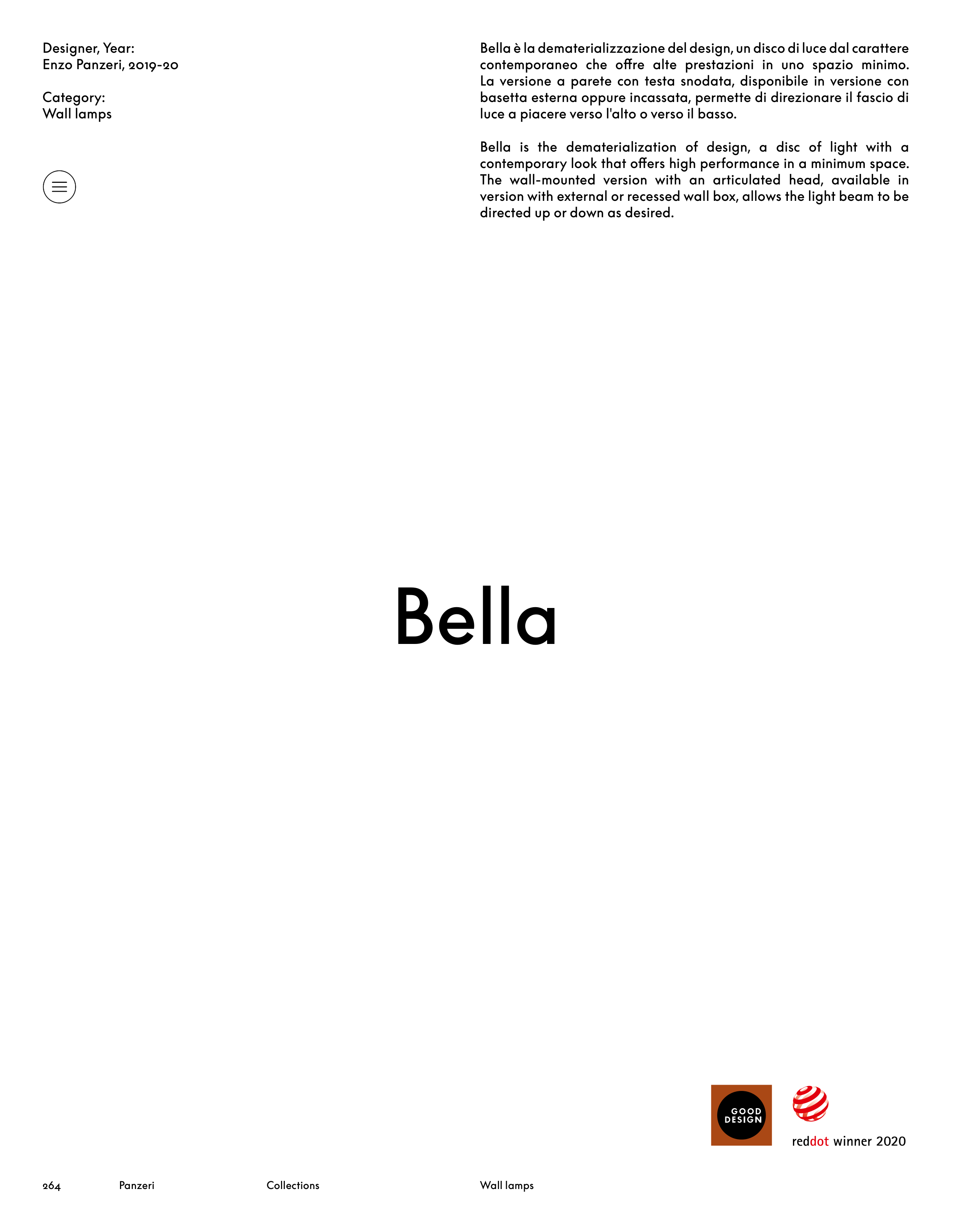 Designer, Year:
Enzo Panzeri, 2019-20

Category:
Wall lamps

Bella è la dematerializzazione del design, un disco di luce dal carattere contemporaneo che offre alte prestazioni in uno spazio minimo. La versione a parete con testa snodata, disponibile in versione con basetta esterna oppure incassata, permette di direzionare il fascio di luce a piacere verso l'alto o verso il basso.

Bella is the dematerialization of design, a disc of light with a contemporary look that offers high performance in a minimum space. The wall-mounted version with an articulated head, available in version with external or recessed wall box, allows the light beam to be directed up or down as desired.

Bella

GOOD DESIGN

reddot winner 2020

264 Panzeri Collections Wall lamps